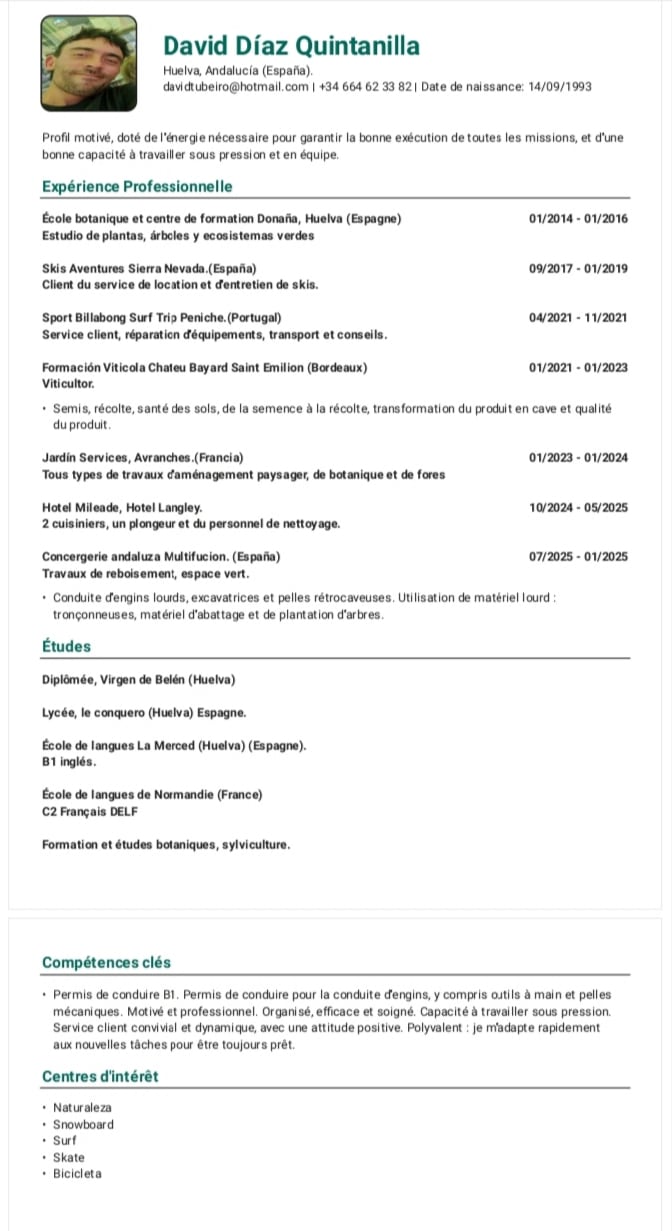 David Díaz Quintanilla

Huelva, Andalucía (España).
davidtubeiro@hotmail.com | +34 664 62 33 82 | Date de naissance: 14/09/1993

Profil motivé, doté de l'énergie nécessaire pour garantir la bonne exécution de toutes les missions, et d'une bonne capacité à travailler sous pression et en équipe.

Expérience Professionnelle

École botanique et centre de formation Donaña, Huelva (Espagne) 01/2014 - 01/2016
Estudio de plantas, árboles y ecosistemas verdes

Skis Aventures Sierra Nevada.(España) 09/2017 - 01/2019
Client du service de location et d'entretien de skis.

Sport Billabong Surf Trip Peniche.(Portugal) 04/2021 - 11/2021
Service client, réparation d'équipements, transport et conseils.

Formación Viticola Chateu Bayard Saint Emilion (Bordeaux) 01/2021 - 01/2023
Viticultor.

• Semis, récolte, santé des sols, de la semence à la récolte, transformation du produit en cave et qualité du produit.

Jardín Services, Avranches.(Francia) 01/2023 - 01/2024
Tous types de travaux d'aménagement paysager, de botanique et de fores

Hotel Mileade, Hotel Langley. 10/2024 - 05/2025
2 cuisiniers, un plongeur et du personnel de nettoyage.

Concergerie andaluza Multifucion. (España) 07/2025 - 01/2025
Travaux de reboisement, espace vert.

• Conduite d'engins lourds, excavatrices et pelles rétrocaveuses. Utilisation de matériel lourd : tronçonneuses, matériel d'abattage et de plantation d'arbres.

Études

Diplômée, Virgen de Belén (Huelva)

Lycée, le conquero (Huelva) Espagne.

École de langues La Merced (Huelva) (Espagne).
B1 inglés.

École de langues de Normandie (France)
C2 Français DELF

Formation et études botaniques, sylviculture.

Compétences clés

• Permis de conduire B1. Permis de conduire pour la conduite d'engins, y compris outils à main et pelles mécaniques. Motivé et professionnel. Organisé, efficace et soigné. Capacité à travailler sous pression. Service client convivial et dynamique, avec une attitude positive. Polyvalent : je m'adapte rapidement aux nouvelles tâches pour être toujours prêt.

Centres d'intérêt

• Naturaleza
• Snowboard
• Surf
• Skate
• Bicicleta